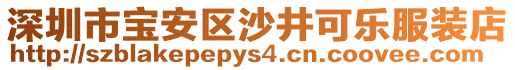 深圳市宝安区沙井可乐服装店
http://szblakepepys4.cn.coovee.com